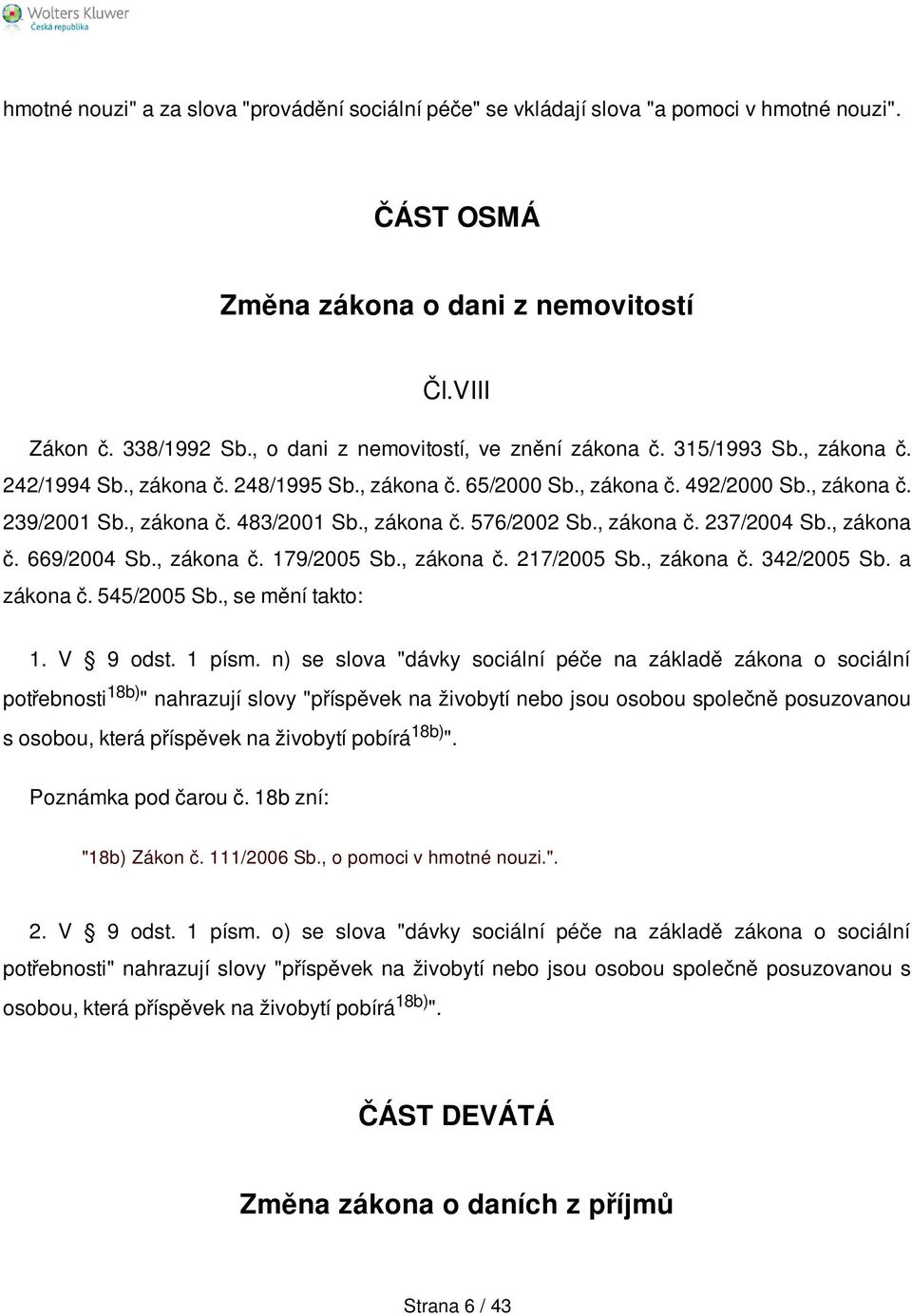 Wolters Kluwer
Česká republika

hmotné nouzi" a za slova "provádění sociální péče" se vkládají slova "a pomoci v hmotné nouzi".

ČÁST OSMÁ

Změna zákona o dani z nemovitostí

Čl.VIII

Zákon č. 338/1992 Sb., o dani z nemovitostí, ve znění zákona č. 315/1993 Sb., zákona č. 242/1994 Sb., zákona č. 248/1995 Sb., zákona č. 65/2000 Sb., zákona č. 492/2000 Sb., zákona č. 239/2001 Sb., zákona č. 483/2001 Sb., zákona č. 576/2002 Sb., zákona č. 237/2004 Sb., zákona č. 669/2004 Sb., zákona č. 179/2005 Sb., zákona č. 217/2005 Sb., zákona č. 342/2005 Sb. a zákona č. 545/2005 Sb., se mění takto:

1. V § 9 odst. 1 písm. n) se slova "dávky sociální péče na základě zákona o sociální potřebnosti$^{18b)}$" nahrazují slovy "příspěvek na živobytí nebo jsou osobou společně posuzovanou s osobou, která příspěvek na živobytí pobírá$^{18b)}$".

Poznámka pod čarou č. 18b zní:

"18b) Zákon č. 111/2006 Sb., o pomoci v hmotné nouzi.".

2. V § 9 odst. 1 písm. o) se slova "dávky sociální péče na základě zákona o sociální potřebnosti" nahrazují slovy "příspěvek na živobytí nebo jsou osobou společně posuzovanou s osobou, která příspěvek na živobytí pobírá$^{18b)}$".

ČÁST DEVÁTÁ

Změna zákona o daních z příjmů

Strana 6 / 43